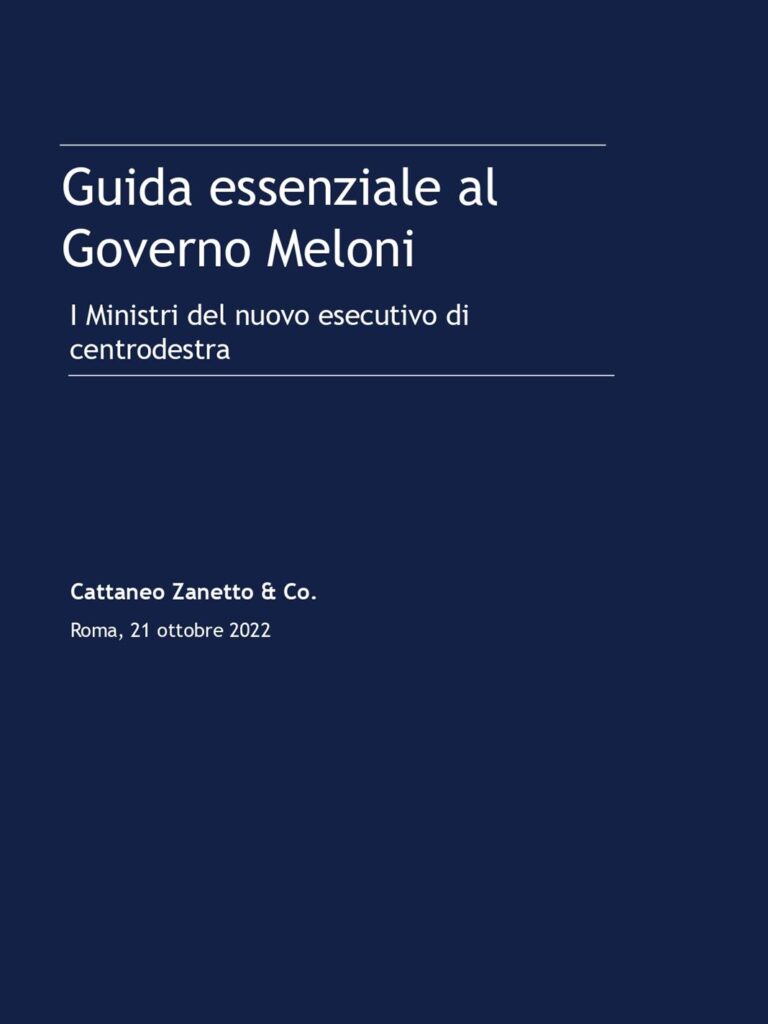 Guida essenziale al Governo Meloni

I Ministri del nuovo esecutivo di centrodestra

Cattaneo Zanetto & Co.

Roma, 21 ottobre 2022